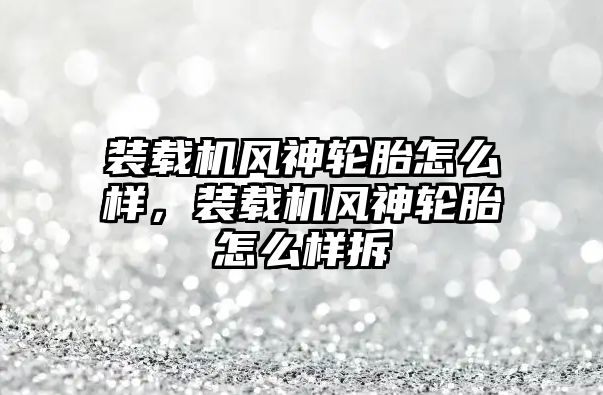 装载机风神轮胎怎么样，装载机风神轮胎怎么样拆